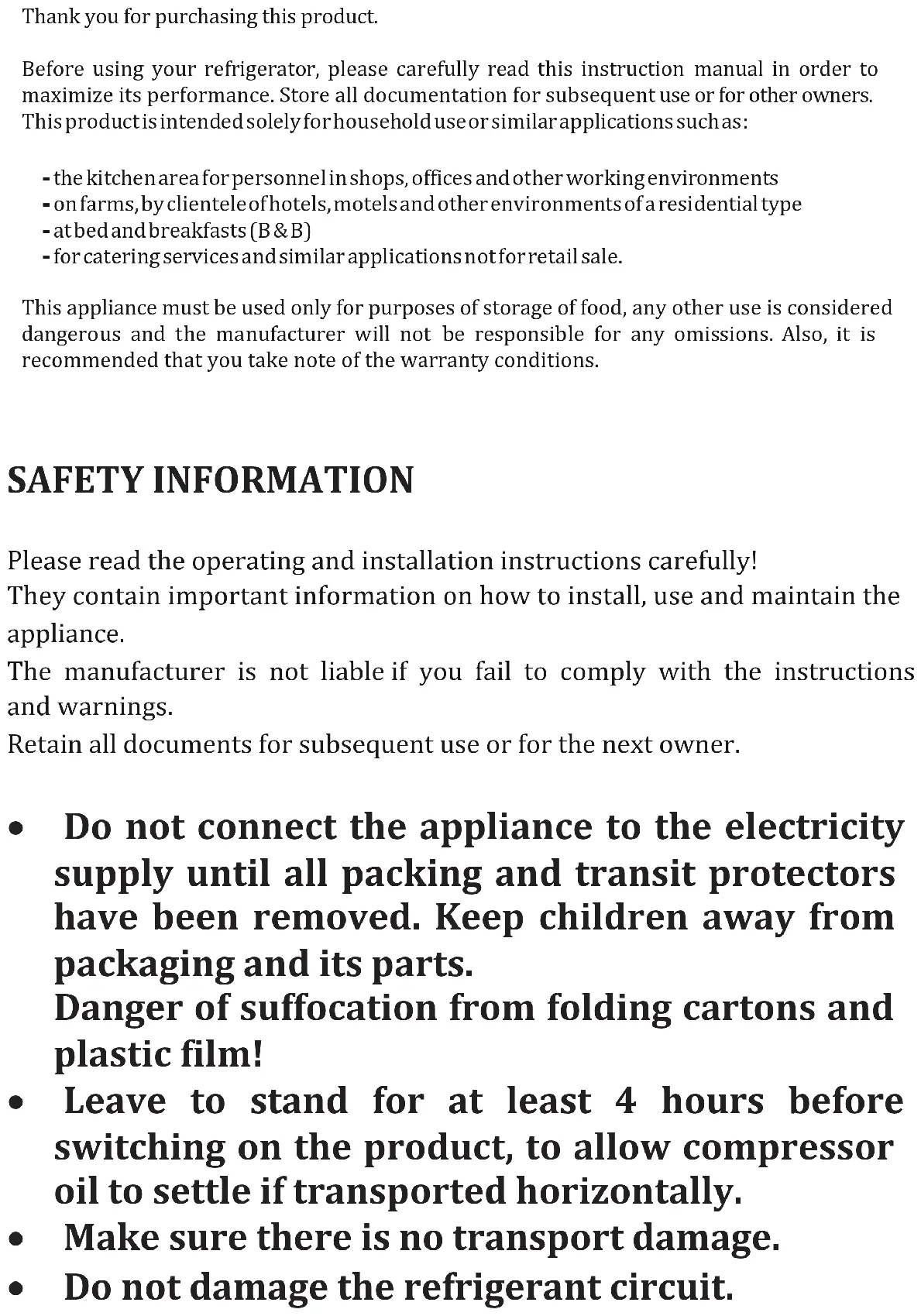 Thank you for purchasing this product.

Before using your refrigerator, please carefully read this instruction manual in order to maximize its performance. Store all documentation for subsequent use or for other owners. This product is intended solely for household use or similar applications such as:

- the kitchen area for personnel in shops, offices and other working environments
- on farms, by clientele of hotels, motels and other environments of a residential type
- at bed and breakfasts (B & B)
- for catering services and similar applications not for retail sale.

This appliance must be used only for purposes of storage of food, any other use is considered dangerous and the manufacturer will not be responsible for any omissions. Also, it is recommended that you take note of the warranty conditions.

SAFETY INFORMATION

Please read the operating and installation instructions carefully!
They contain important information on how to install, use and maintain the appliance.
The manufacturer is not liable if you fail to comply with the instructions and warnings.
Retain all documents for subsequent use or for the next owner.

• Do not connect the appliance to the electricity supply until all packing and transit protectors have been removed. Keep children away from packaging and its parts.
Danger of suffocation from folding cartons and plastic film!
• Leave to stand for at least 4 hours before switching on the product, to allow compressor oil to settle if transported horizontally.
• Make sure there is no transport damage.
• Do not damage the refrigerant circuit.